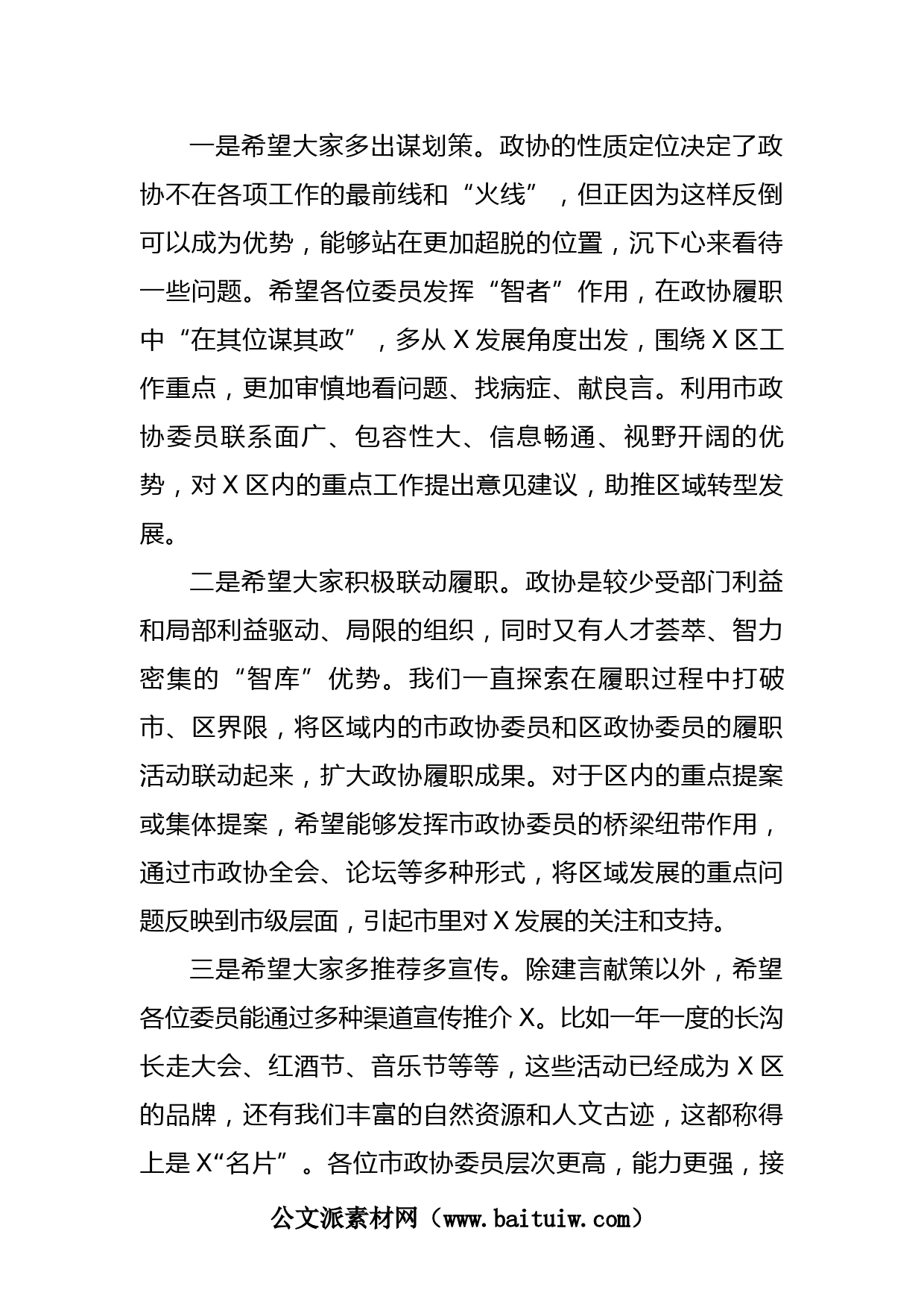 一是希望大家多出谋划策。政协的性质定位决定了政协不在各项工作的最前线和“火线”，但正因为这样反倒可以成为优势，能够站在更加超脱的位置，沉下心来看待一些问题。希望各位委员发挥“智者”作用，在政协履职中“在其位谋其政”，多从 X 发展角度出发，围绕 X 区工作重点，更加审慎地看问题、找病症、献良言。利用市政协委员联系面广、包容性大、信息畅通、视野开阔的优势，对 X 区内的重点工作提出意见建议，助推区域转型发展。

二是希望大家积极联动履职。政协是较少受部门利益和局部利益驱动、局限的组织，同时又有人才荟萃、智力密集的“智库”优势。我们一直探索在履职过程中打破市、区界限，将区域内的市政协委员和区政协委员的履职活动联动起来，扩大政协履职成果。对于区内的重点提案或集体提案，希望能够发挥市政协委员的桥梁纽带作用，通过市政协全会、论坛等多种形式，将区域发展的重点问题反映到市级层面，引起市里对 X 发展的关注和支持。

三是希望大家多推荐多宣传。除建言献策以外，希望各位委员能通过多种渠道宣传推介 X。比如一年一度的长沟长走大会、红酒节、音乐节等等，这些活动已经成为 X 区的品牌，还有我们丰富的自然资源和人文古迹，这都称得上是 X“名片”。各位市政协委员层次更高，能力更强，接

公文派素材网（www.baituiw.com）